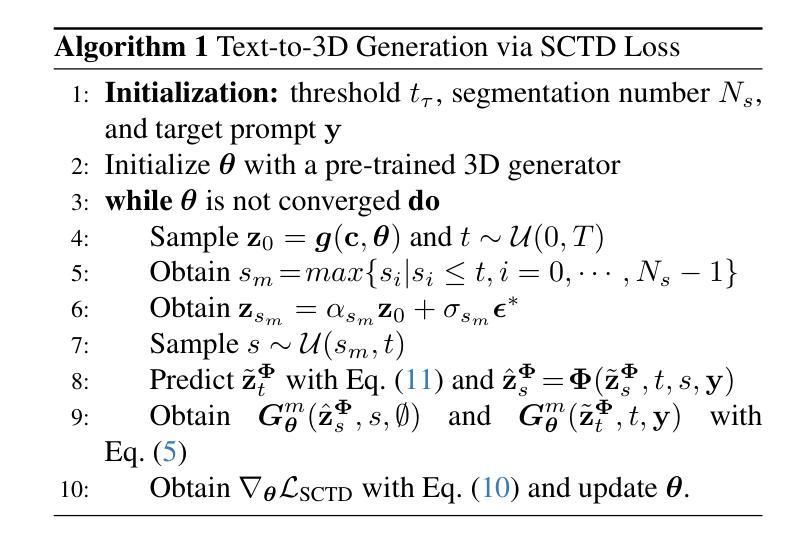 **Algorithm 1** Text-to-3D Generation via SCTD Loss

1: **Initialization:** threshold $t_\tau$, segmentation number $N_s$, and target prompt $\mathbf{y}$
2: Initialize $\boldsymbol{\theta}$ with a pre-trained 3D generator
3: **while** $\boldsymbol{\theta}$ is not converged **do**
4: Sample $\mathbf{z}_0 = \boldsymbol{g}(\mathbf{c}, \boldsymbol{\theta})$ and $t \sim \mathcal{U}(0, T)$
5: Obtain $s_m = max\{s_i | s_i \leq t, i = 0, \cdots, N_s - 1\}$
6: Obtain $\mathbf{z}_{s_m} = \alpha_{s_m}\mathbf{z}_0 + \sigma_{s_m}\boldsymbol{\epsilon}^*$
7: Sample $s \sim \mathcal{U}(s_m, t)$
8: Predict $\tilde{\mathbf{z}}_t^{\boldsymbol{\Phi}}$ with Eq. (11) and $\hat{\mathbf{z}}_s^{\boldsymbol{\Phi}} = \boldsymbol{\Phi}(\tilde{\mathbf{z}}_s^{\boldsymbol{\Phi}}, t, s, \mathbf{y})$
9: Obtain $\boldsymbol{G}_{\boldsymbol{\theta}}^m(\hat{\mathbf{z}}_s^{\boldsymbol{\Phi}}, s, \emptyset)$ and $\boldsymbol{G}_{\boldsymbol{\theta}}^m(\tilde{\mathbf{z}}_t^{\boldsymbol{\Phi}}, t, \mathbf{y})$ with Eq. (5)
10: Obtain $\nabla_{\boldsymbol{\theta}}\mathcal{L}_{\text{SCTD}}$ with Eq. (10) and update $\boldsymbol{\theta}$.